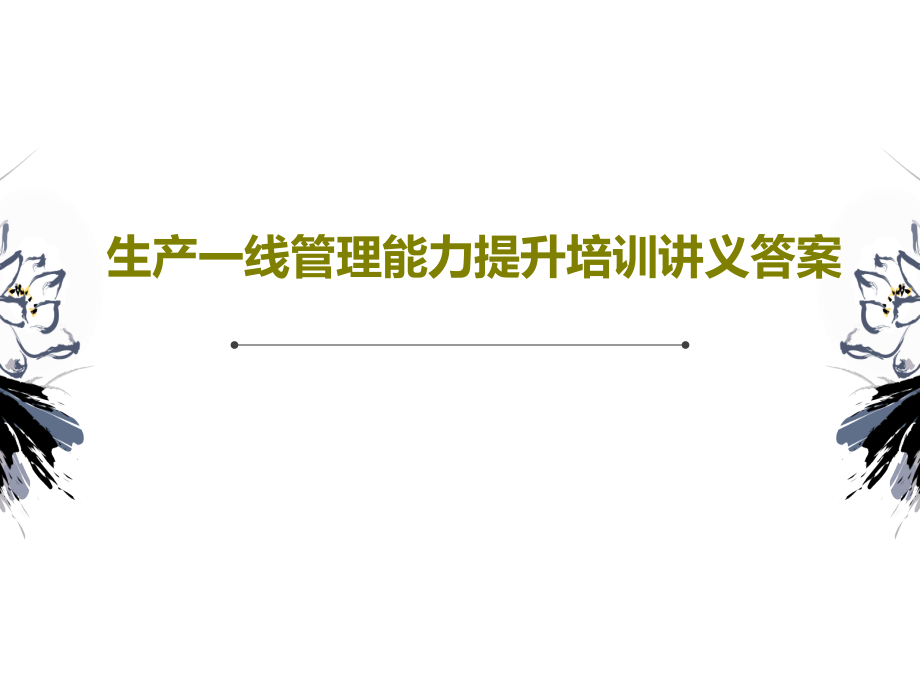 生产一线管理能力提升培训讲义答案